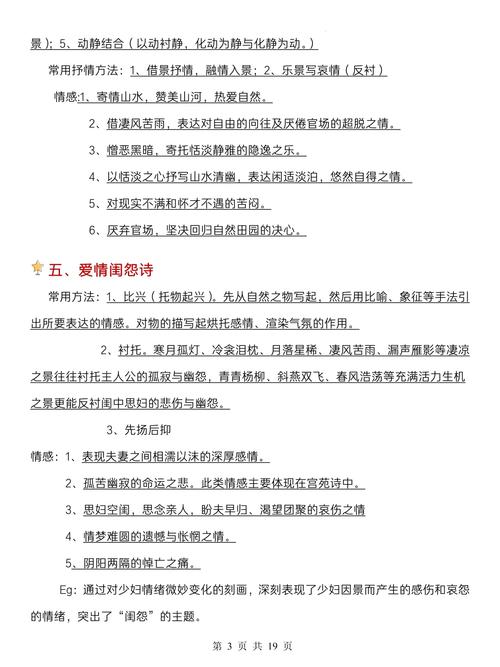 景）；5、动静结合（以动衬静，化动为静与化静为动。）

常用抒情方法：1、借景抒情，融情入景；2、乐景写哀情（反衬）

情感：1、寄情山水，赞美山河，热爱自然。

2、借凄风苦雨，表达对自由的向往及厌倦官场的超脱之情。

3、憎恶黑暗，寄托恬淡静雅的隐逸之乐。

4、以恬淡之心抒写山水清幽，表达闲适淡泊，悠然自得之情。

5、对现实不满和怀才不遇的苦闷。

6、厌弃官场，坚决回归自然田园的决心。

五、爱情闺怨诗

常用方法：1、比兴（托物起兴）。先从自然之物写起，然后用比喻、象征等手法引出所要表达的情感。对物的描写起烘托感情、渲染气氛的作用。

2、衬托。寒月孤灯、冷衾泪枕、月落星稀、凄风苦雨、漏声雁影等凄凉之景往往衬托主人公的孤寂与幽怨，青青杨柳、斜燕双飞、春风浩荡等充满活力生机之景更能反衬闺中思妇的悲伤与幽怨。

3、先扬后抑

情感：1、表现夫妻之间相濡以沫的深厚感情。

2、孤苦幽寂的命运之悲。此类情感主要体现在宫苑诗中。

3、思妇空闺，思念亲人，盼夫早归、渴望团聚的哀伤之情

4、情梦难圆的遗憾与怅惘之情。

5、阴阳两隔的悼亡之痛。

Eg：通过对少妇情绪微妙变化的刻画，深刻表现了少妇因景而产生的感伤和哀怨的情绪，突出了“闺怨”的主题。

第 3 页 共 19 页